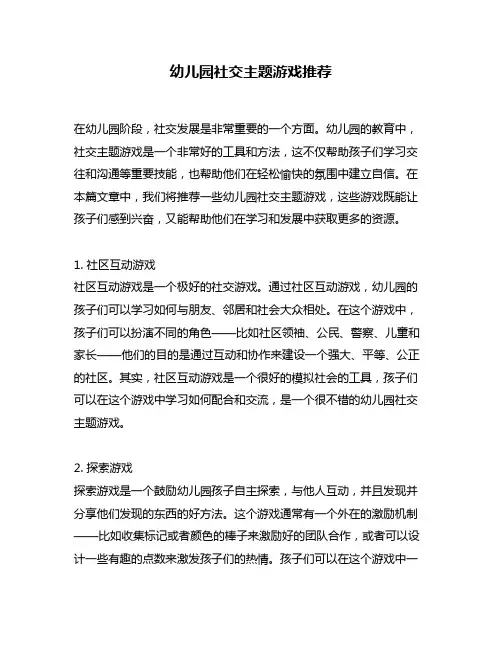 幼儿园社交主题游戏推荐

在幼儿园阶段，社交发展是非常重要的一个方面。幼儿园的教育中，社交主题游戏是一个非常好的工具和方法，这不仅帮助孩子们学习交往和沟通等重要技能，也帮助他们在轻松愉快的氛围中建立自信。在本篇文章中，我们将推荐一些幼儿园社交主题游戏，这些游戏既能让孩子们感到兴奋，又能帮助他们在学习和发展中获取更多的资源。

1. 社区互动游戏
社区互动游戏是一个极好的社交游戏。通过社区互动游戏，幼儿园的孩子们可以学习如何与朋友、邻居和社会大众相处。在这个游戏中，孩子们可以扮演不同的角色——比如社区领袖、公民、警察、儿童和家长——他们的目的是通过互动和协作来建设一个强大、平等、公正的社区。其实，社区互动游戏是一个很好的模拟社会的工具，孩子们可以在这个游戏中学习如何配合和交流，是一个很不错的幼儿园社交主题游戏。

2. 探索游戏
探索游戏是一个鼓励幼儿园孩子自主探索，与他人互动，并且发现并分享他们发现的东西的好方法。这个游戏通常有一个外在的激励机制——比如收集标记或者颜色的棒子来激励好的团队合作，或者可以设计一些有趣的点数来激发孩子们的热情。孩子们可以在这个游戏中一